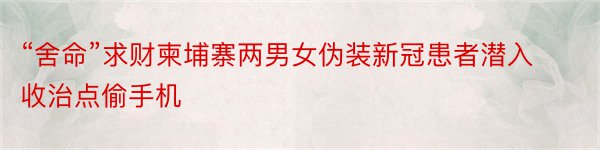 “舍命”求财柬埔寨两男女伪装新冠患者潜入收治点偷手机